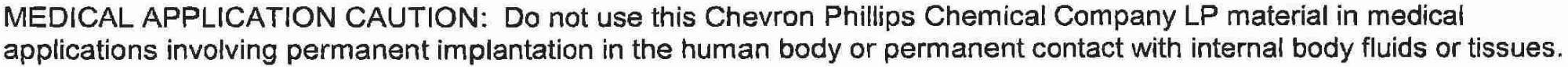 MEDICAL APPLICATION CAUTION: Do not use this Chevron Phillips Chemical Company LP material in medical applications involving permanent implantation in the human body or permanent contact with internal body fluids or tissues.